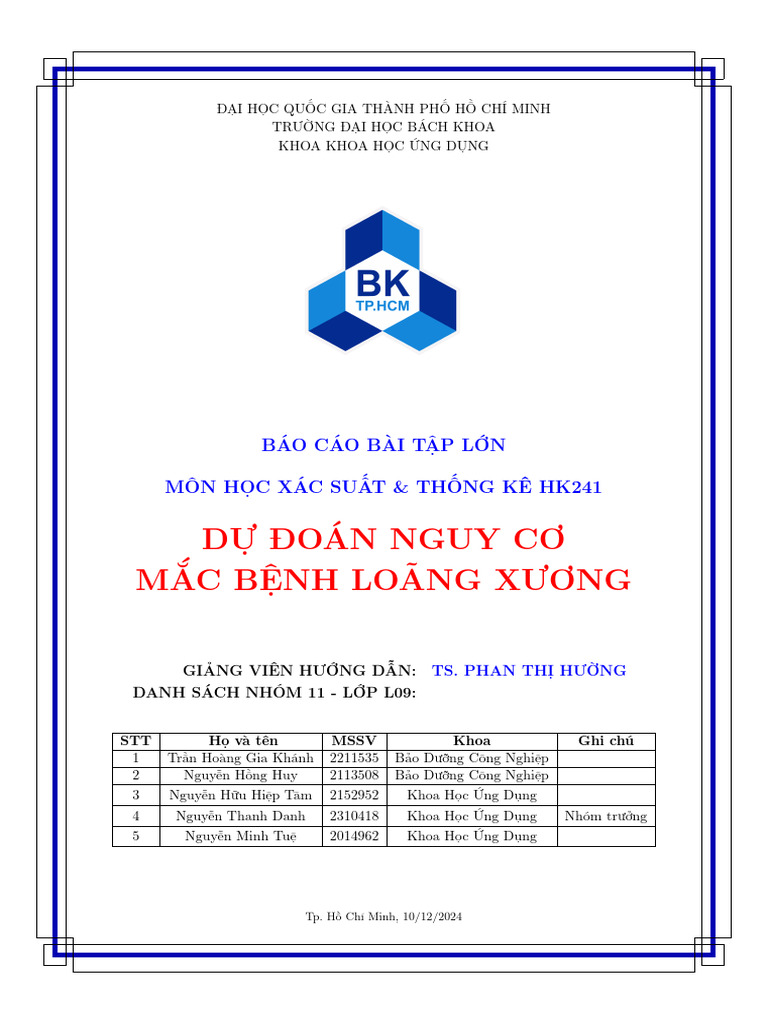 ĐẠI HỌC QUỐC GIA THÀNH PHỐ HỒ CHÍ MINH
TRƯỜNG ĐẠI HỌC BÁCH KHOA
KHOA KHOA HỌC ỨNG DỤNG

BK
TP.HCM

BÁO CÁO BÀI TẬP LỚN

MÔN HỌC XÁC SUẤT & THỐNG KÊ HK241

DỰ ĐOÁN NGUY CƠ
MẮC BỆNH LOÃNG XƯƠNG

GIẢNG VIÊN HƯỚNG DẪN: TS. PHAN THỊ HƯỜNG
DANH SÁCH NHÓM 11 - LỚP L09:

| STT | Họ và tên | MSSV | Khoa | Ghi chú |
|---|---|---|---|---|
| 1 | Trần Hoàng Gia Khánh | 2211535 | Bảo Dưỡng Công Nghiệp | |
| 2 | Nguyễn Hồng Huy | 2113508 | Bảo Dưỡng Công Nghiệp | |
| 3 | Nguyễn Hữu Hiệp Tâm | 2152952 | Khoa Học Ứng Dụng | |
| 4 | Nguyễn Thanh Danh | 2310418 | Khoa Học Ứng Dụng | Nhóm trưởng |
| 5 | Nguyễn Minh Tuệ | 2014962 | Khoa Học Ứng Dụng | |

Tp. Hồ Chí Minh, 10/12/2024